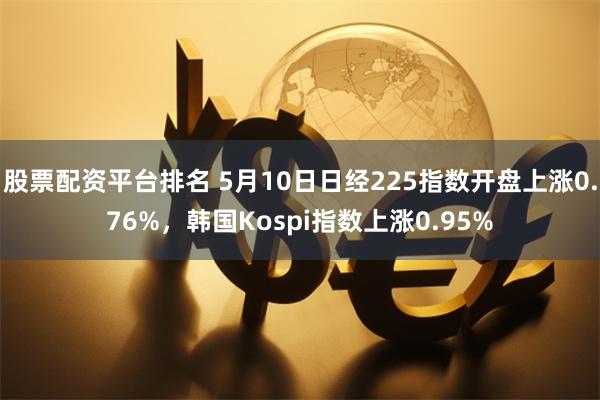 股票配资平台排名 5月10日日经225指数开盘上涨0.76%，韩国Kospi指数上涨0.95%